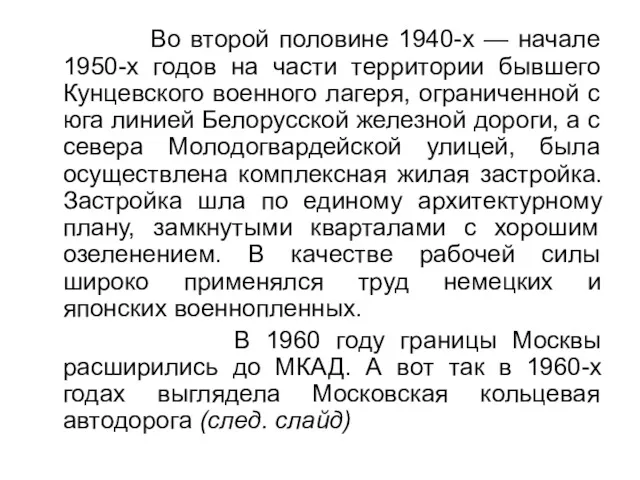 Во второй половине 1940-х — начале 1950-х годов на части территории бывшего Кунцевского военного лагеря, ограниченной с юга линией Белорусской железной дороги, а с севера Молодогвардейской улицей, была осуществлена комплексная жилая застройка. Застройка шла по единому архитектурному плану, замкнутыми кварталами с хорошим озеленением. В качестве рабочей силы широко применялся труд немецких и японских военнопленных.

В 1960 году границы Москвы расширились до МКАД. А вот так в 1960-х годах выглядела Московская кольцевая автодорога (след. слайд)